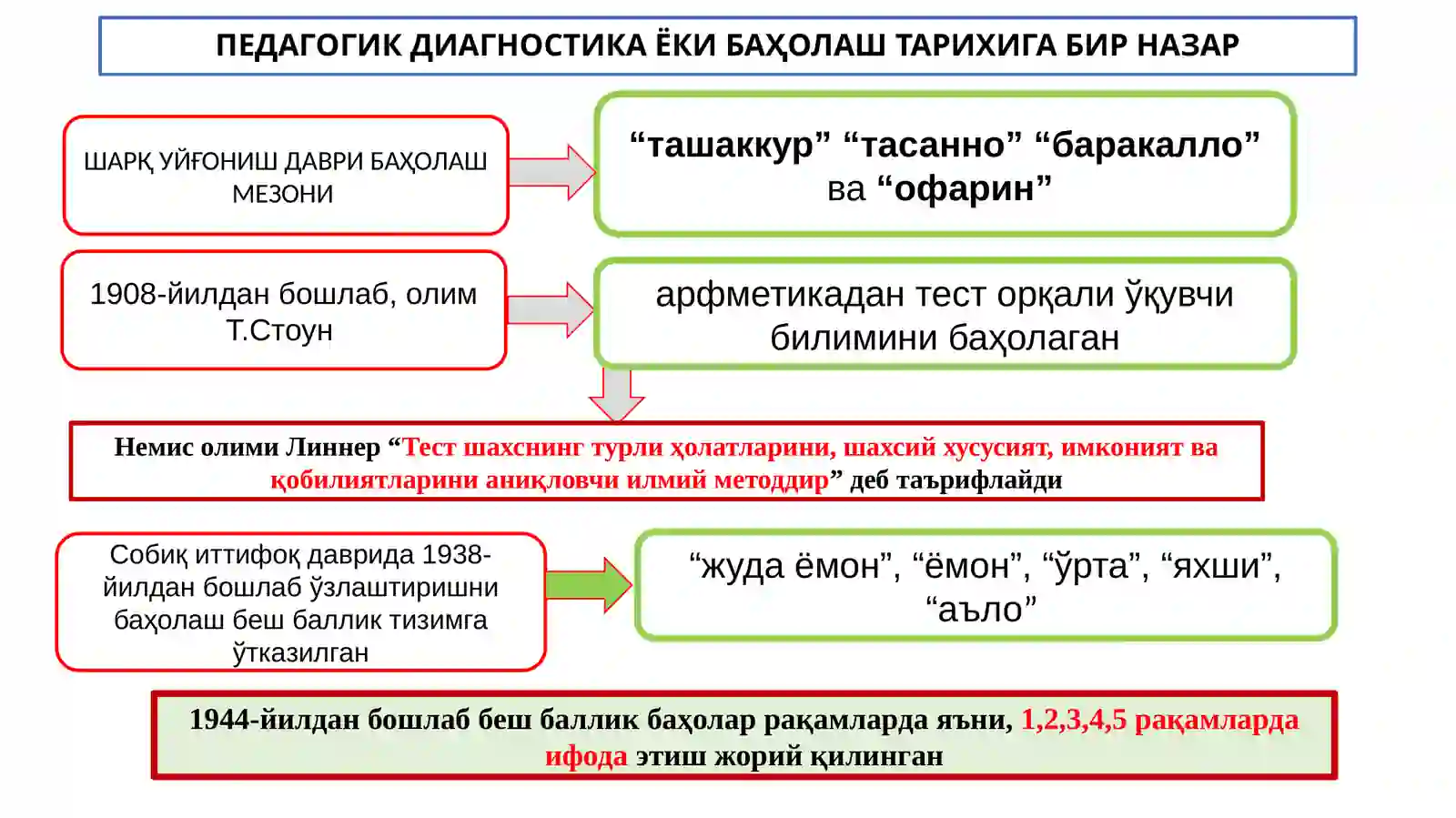 ПЕДАГОГИК ДИАГНОСТИКА ЁКИ БАҲОЛАШ ТАРИХИГА БИР НАЗАР

ШАРҚ УЙҒОНИШ ДАВРИ БАҲОЛАШ МЕЗОНИ

“ташаккур” “тасанно” “баракалло” ва “офарин”

1908-йилдан бошлаб, олим Т.Стоун

арфметикадан тест орқали ўқувчи билимини баҳолаган

Немис олими Линнер “Тест шахснинг турли ҳолатларини, шахсий хусусият, имконият ва қобилиятларини аниқловчи илмий методдир” деб таърифлайди

Собиқ иттифоқ даврида 1938-йилдан бошлаб ўзлаштиришни баҳолаш беш баллик тизимга ўтказилган

“жуда ёмон”, “ёмон”, “ўрта”, “яхши”, “аъло”

1944-йилдан бошлаб беш баллик баҳолар рақамларда яъни, 1,2,3,4,5 рақамларда ифода этиш жорий қилинган